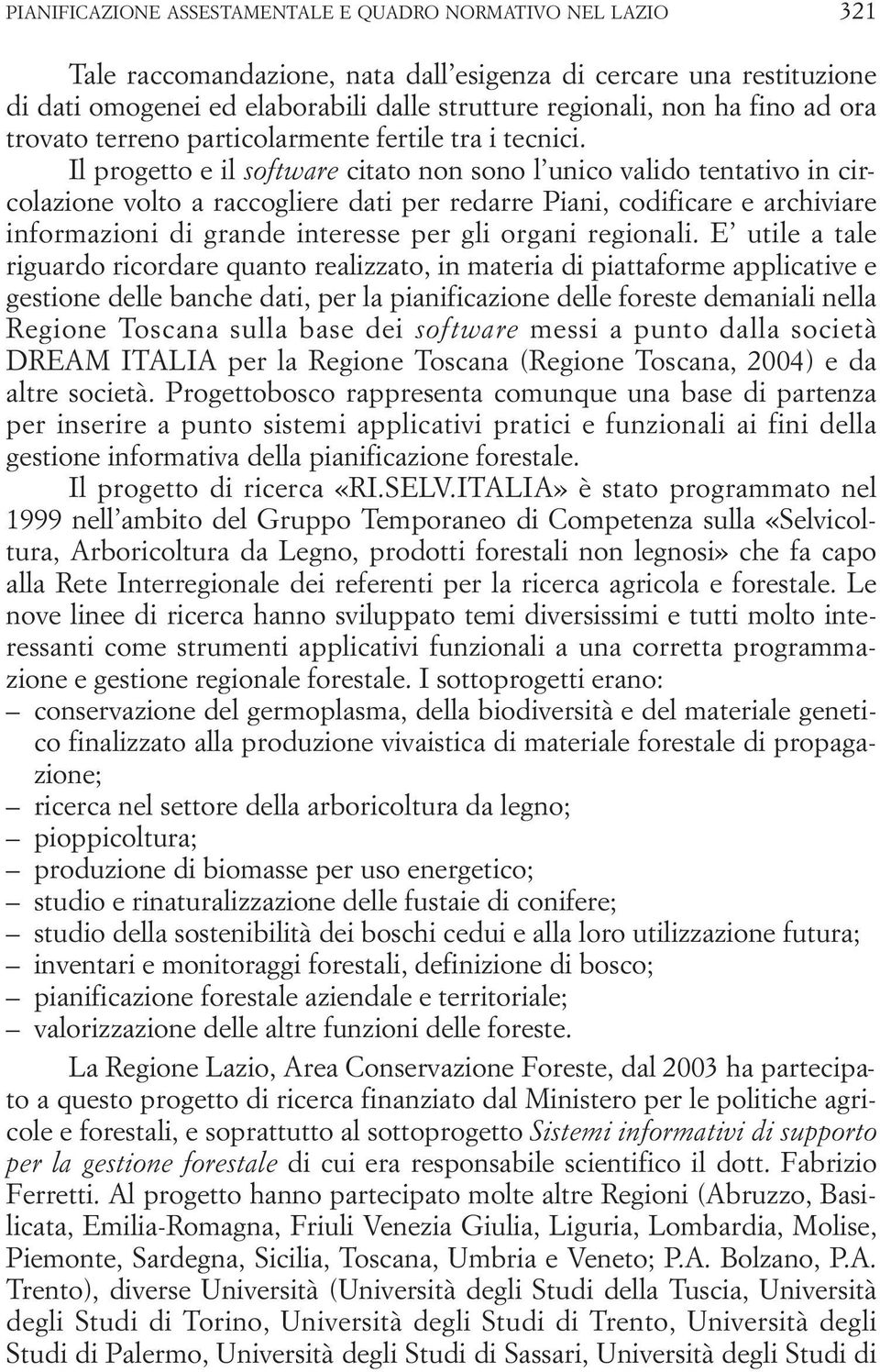 PIANIFICAZIONE ASSESTAMENTALE E QUADRO NORMATIVO NEL LAZIO 321

Tale raccomandazione, nata dall'esigenza di cercare una restituzione di dati omogenei ed elaborabili dalle strutture regionali, non ha fino ad ora trovato terreno particolarmente fertile tra i tecnici. Il progetto e il software citato non sono l'unico valido tentativo in circolazione volto a raccogliere dati per redarre Piani, codificare e archiviare informazioni di grande interesse per gli organi regionali. E' utile a tale riguardo ricordare quanto realizzato, in materia di piattaforme applicative e gestione delle banche dati, per la pianificazione delle foreste demaniali nella Regione Toscana sulla base dei software messi a punto dalla società DREAM ITALIA per la Regione Toscana (Regione Toscana, 2004) e da altre società. Progettobosco rappresenta comunque una base di partenza per inserire a punto sistemi applicativi pratici e funzionali ai fini della gestione informativa della pianificazione forestale.

Il progetto di ricerca «RI.SELV.ITALIA» è stato programmato nel 1999 nell'ambito del Gruppo Temporaneo di Competenza sulla «Selvicoltura, Arboricoltura da Legno, prodotti forestali non legnosi» che fa capo alla Rete Interregionale dei referenti per la ricerca agricola e forestale. Le nove linee di ricerca hanno sviluppato temi diversissimi e tutti molto interessanti come strumenti applicativi funzionali a una corretta programmazione e gestione regionale forestale. I sottoprogetti erano:
– conservazione del germoplasma, della biodiversità e del materiale genetico finalizzato alla produzione vivaistica di materiale forestale di propagazione;
– ricerca nel settore della arboricoltura da legno;
– pioppicoltura;
– produzione di biomasse per uso energetico;
– studio e rinaturalizzazione delle fustaie di conifere;
– studio della sostenibilità dei boschi cedui e alla loro utilizzazione futura;
– inventari e monitoraggi forestali, definizione di bosco;
– pianificazione forestale aziendale e territoriale;
– valorizzazione delle altre funzioni delle foreste.

La Regione Lazio, Area Conservazione Foreste, dal 2003 ha partecipato a questo progetto di ricerca finanziato dal Ministero per le politiche agricole e forestali, e soprattutto al sottoprogetto Sistemi informativi di supporto per la gestione forestale di cui era responsabile scientifico il dott. Fabrizio Ferretti. Al progetto hanno partecipato molte altre Regioni (Abruzzo, Basilicata, Emilia-Romagna, Friuli Venezia Giulia, Liguria, Lombardia, Molise, Piemonte, Sardegna, Sicilia, Toscana, Umbria e Veneto; P.A. Bolzano, P.A. Trento), diverse Università (Università degli Studi della Tuscia, Università degli Studi di Torino, Università degli Studi di Trento, Università degli Studi di Palermo, Università degli Studi di Sassari, Università degli Studi di